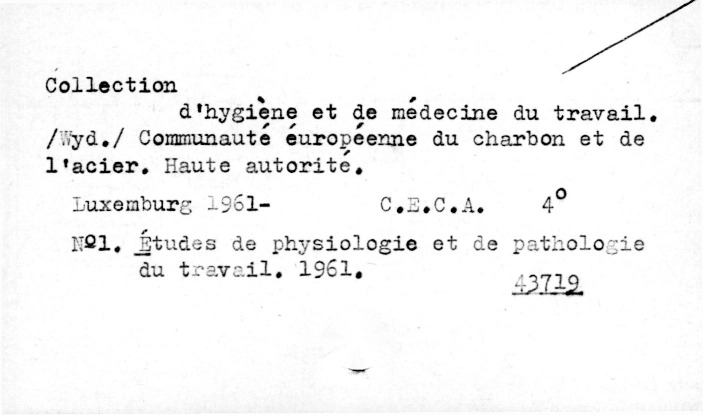 Collection
d'hygiène et de médecine du travail. /Wyd./ Communauté européenne du charbon et de l'acier. Haute autorité.

Luxemburg 1961- C.E.C.A. 4°

Nº1. Études de physiologie et de pathologie du travail. 1961.

43719